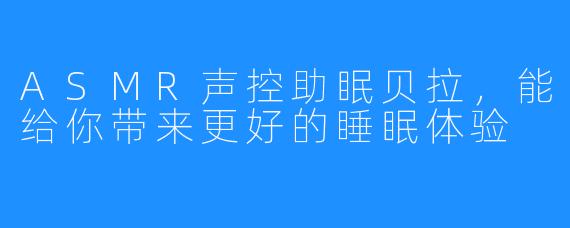 ASMR声控助眠贝拉，能给你带来更好的睡眠体验